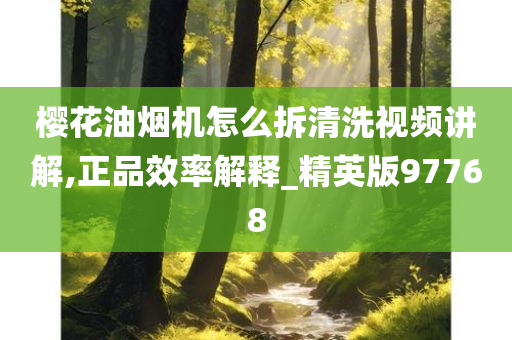 樱花油烟机怎么拆清洗视频讲解,正品效率解释_精英版97768